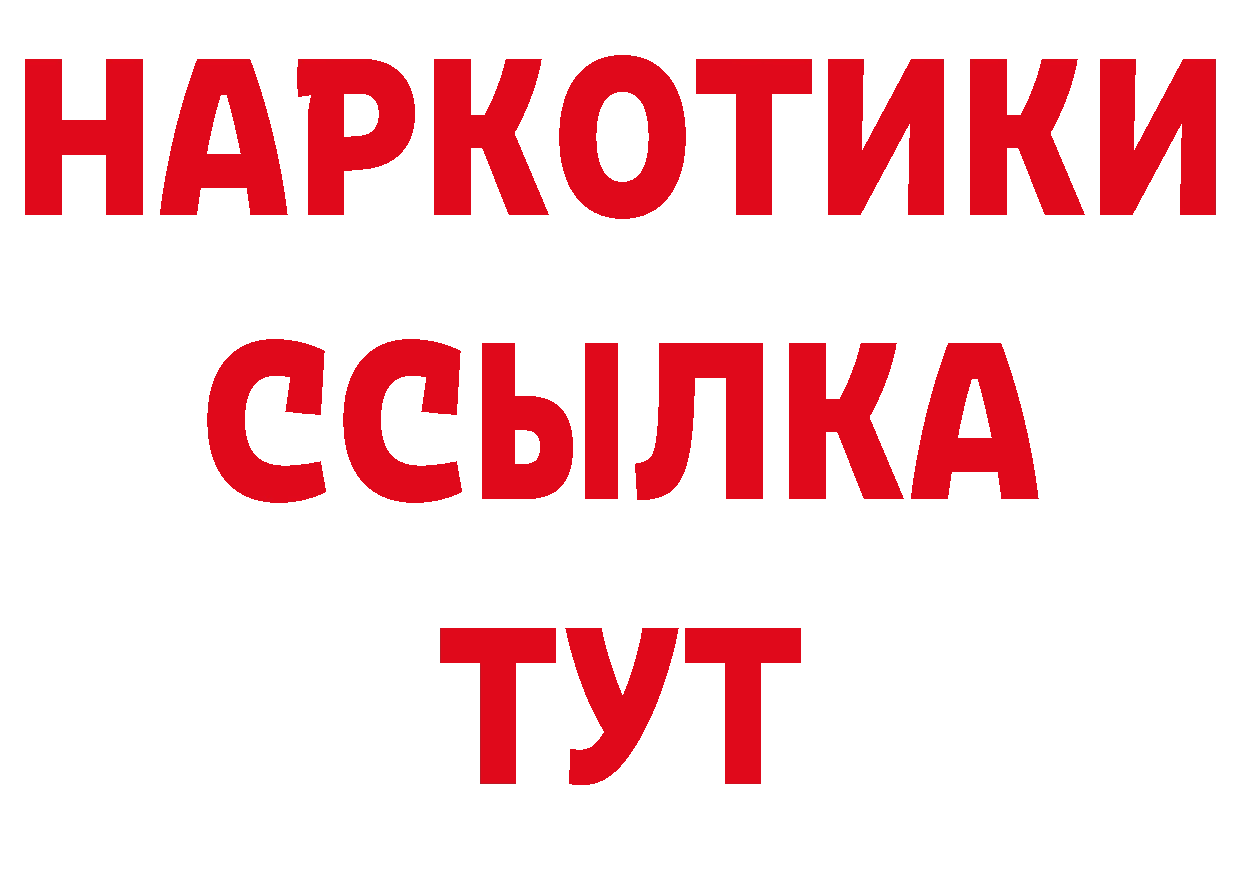 НАРКОТИКИ ССЫЛКА ТУТ